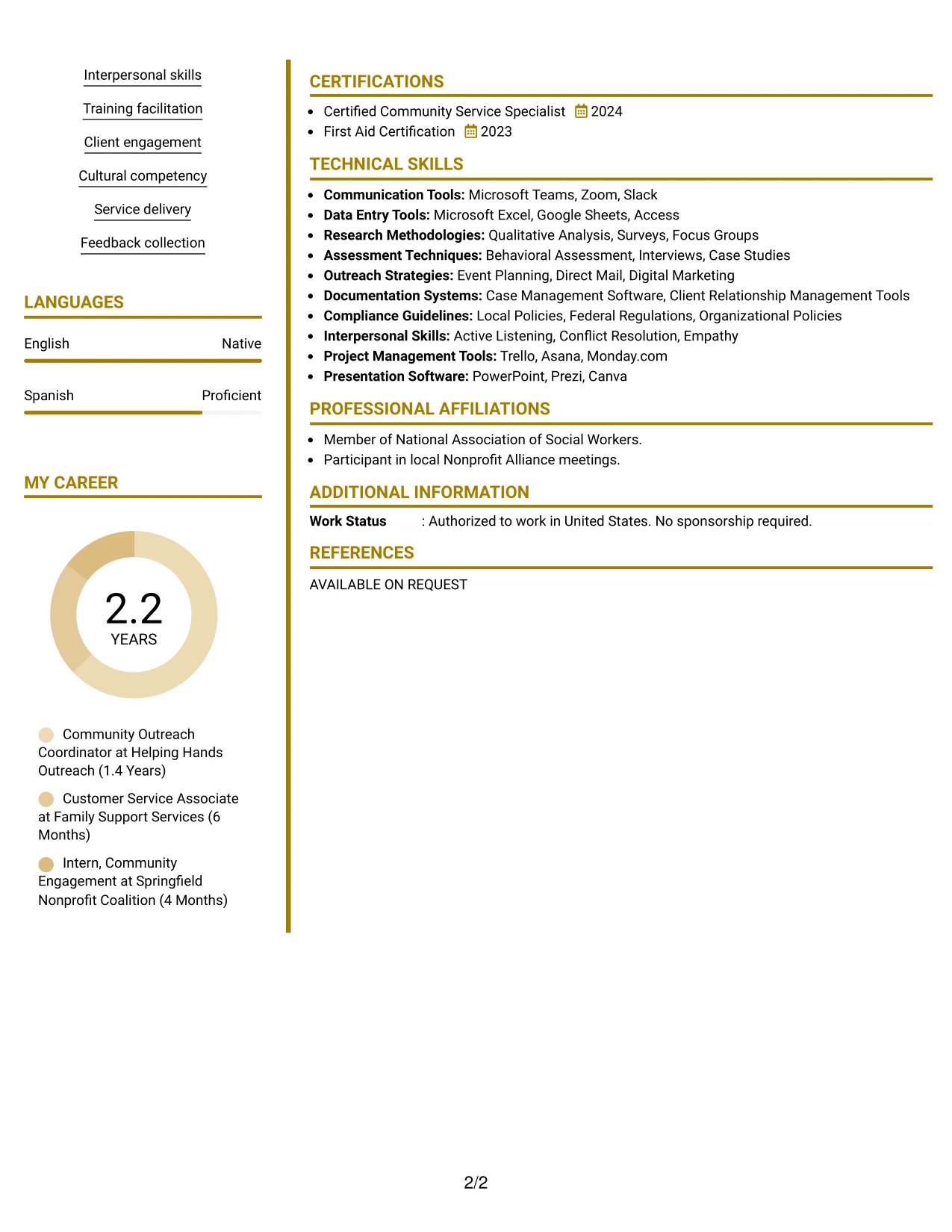 Interpersonal skills

Training facilitation

Client engagement

Cultural competency

Service delivery

Feedback collection

LANGUAGES

English Native

Spanish Proficient

MY CAREER

2.2
YEARS

Community Outreach Coordinator at Helping Hands Outreach (1.4 Years)

Customer Service Associate at Family Support Services (6 Months)

Intern, Community Engagement at Springfield Nonprofit Coalition (4 Months)

CERTIFICATIONS

• Certified Community Service Specialist 2024
• First Aid Certification 2023

TECHNICAL SKILLS

• Communication Tools: Microsoft Teams, Zoom, Slack
• Data Entry Tools: Microsoft Excel, Google Sheets, Access
• Research Methodologies: Qualitative Analysis, Surveys, Focus Groups
• Assessment Techniques: Behavioral Assessment, Interviews, Case Studies
• Outreach Strategies: Event Planning, Direct Mail, Digital Marketing
• Documentation Systems: Case Management Software, Client Relationship Management Tools
• Compliance Guidelines: Local Policies, Federal Regulations, Organizational Policies
• Interpersonal Skills: Active Listening, Conflict Resolution, Empathy
• Project Management Tools: Trello, Asana, Monday.com
• Presentation Software: PowerPoint, Prezi, Canva

PROFESSIONAL AFFILIATIONS

• Member of National Association of Social Workers.
• Participant in local Nonprofit Alliance meetings.

ADDITIONAL INFORMATION

Work Status : Authorized to work in United States. No sponsorship required.

REFERENCES

AVAILABLE ON REQUEST

2/2